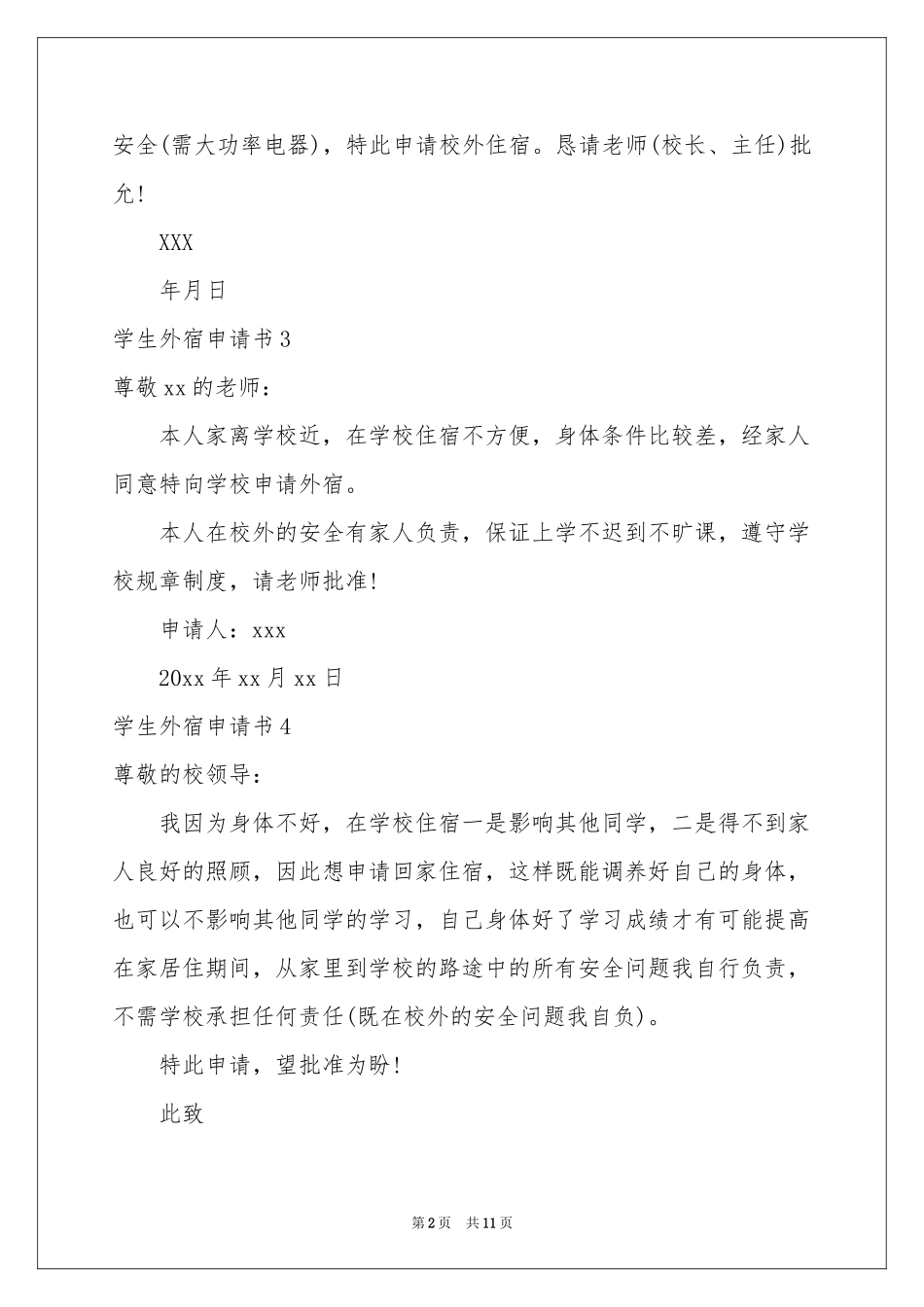 安全(需大功率电器)，特此申请校外住宿。恳请老师(校长、主任)批允!

XXX

年月日

学生外宿申请书3

尊敬xx的老师：

本人家离学校近，在学校住宿不方便，身体条件比较差，经家人同意特向学校申请外宿。

本人在校外的安全有家人负责，保证上学不迟到不旷课，遵守学校规章制度，请老师批准!

申请人：xxx

20xx年xx月xx日

学生外宿申请书4

尊敬的校领导：

我因为身体不好，在学校住宿一是影响其他同学，二是得不到家人良好的照顾，因此想申请回家住宿，这样既能调养好自己的身体，也可以不影响其他同学的学习，自己身体好了学习成绩才有可能提高在家居住期间，从家里到学校的路途中的所有安全问题我自行负责，不需学校承担任何责任(既在校外的安全问题我自负)。

特此申请，望批准为盼!

此致

第2页 共11页